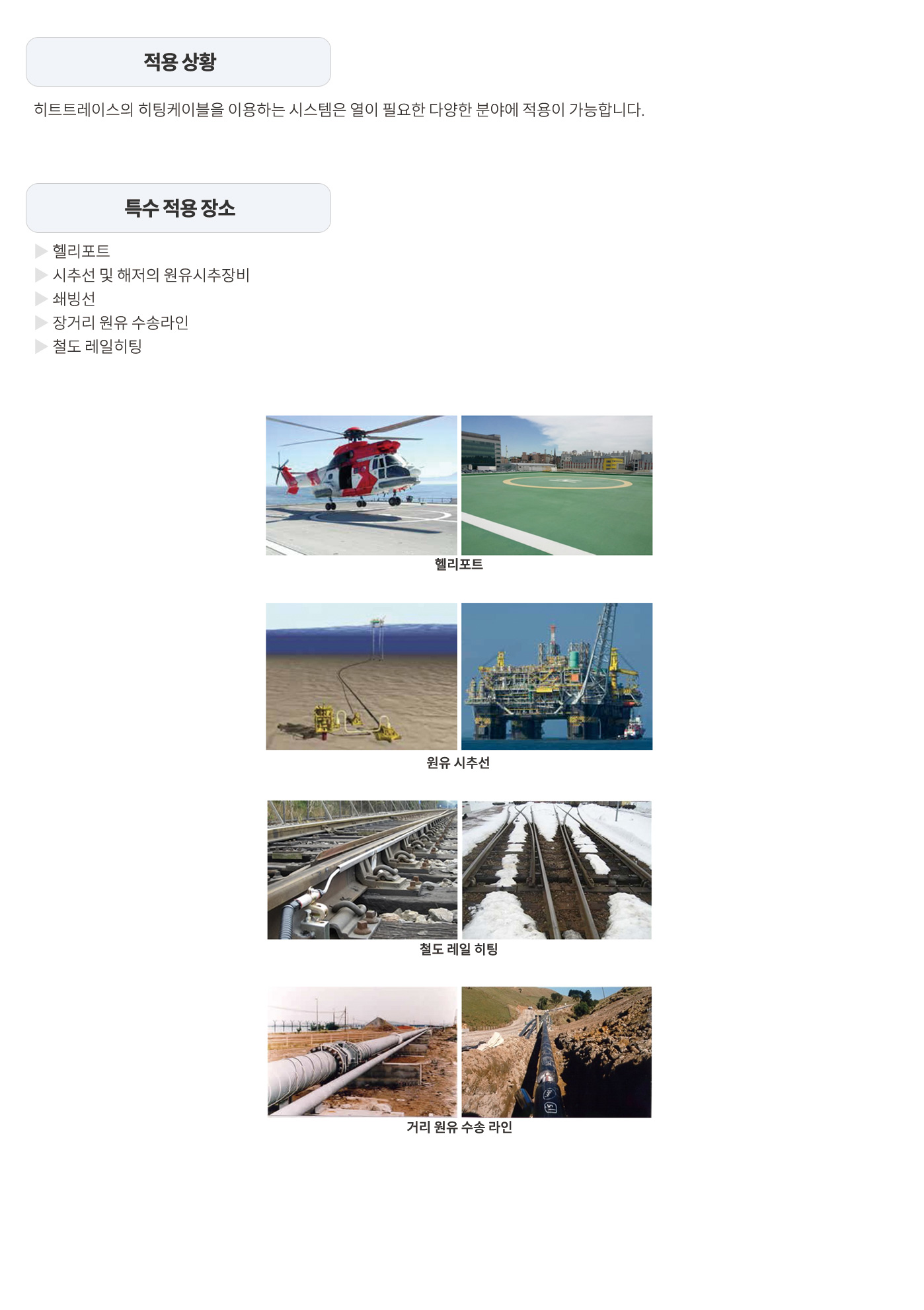 적용 상황

히트트레이스의 히팅케이블을 이용하는 시스템은 열이 필요한 다양한 분야에 적용이 가능합니다.

특수 적용 장소

▶ 헬리포트
▶ 시추선 및 해저의 원유시추장비
▶ 쇄빙선
▶ 장거리 원유 수송라인
▶ 철도 레일히팅

헬리포트

원유 시추선

철도 레일 히팅

거리 원유 수송 라인